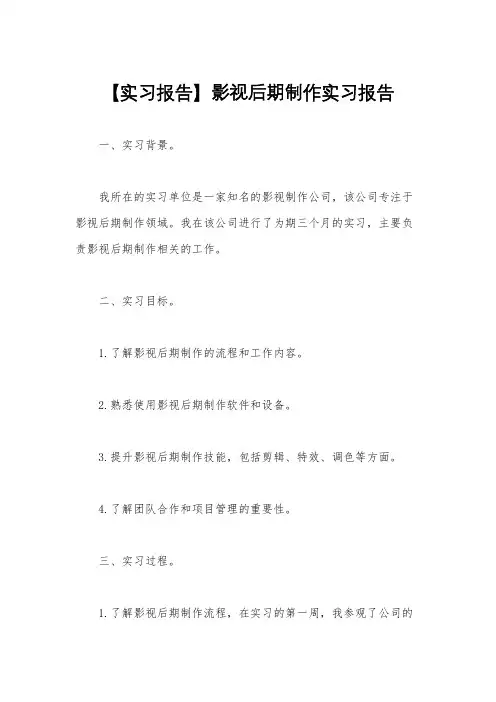 【实习报告】影视后期制作实习报告

一、实习背景。

我所在的实习单位是一家知名的影视制作公司，该公司专注于影视后期制作领域。我在该公司进行了为期三个月的实习，主要负责影视后期制作相关的工作。

二、实习目标。

1. 了解影视后期制作的流程和工作内容。

2. 熟悉使用影视后期制作软件和设备。

3. 提升影视后期制作技能，包括剪辑、特效、调色等方面。

4. 了解团队合作和项目管理的重要性。

三、实习过程。

1. 了解影视后期制作流程，在实习的第一周，我参观了公司的